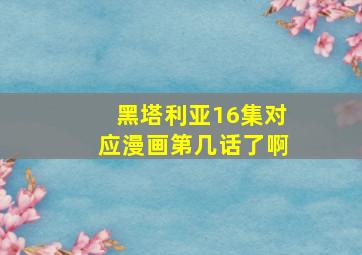 黑塔利亚16集对应漫画第几话了啊